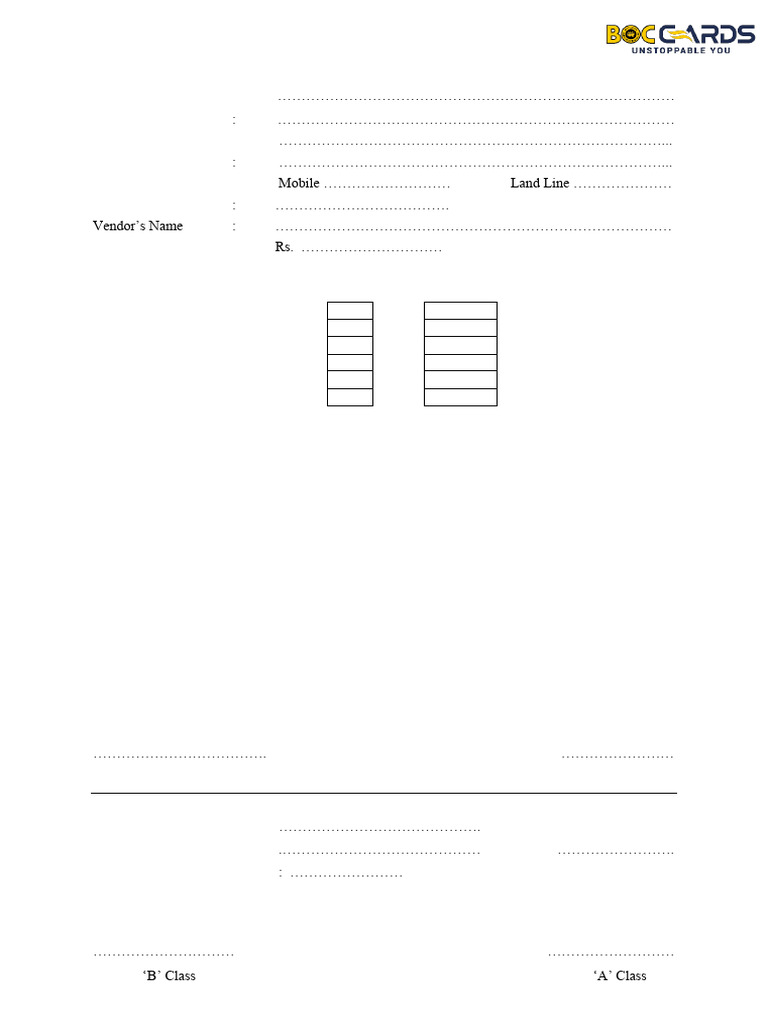 BOC CARDS
UNSTOPPABLE YOU

____

: ____

____

: ____

Mobile ____ Land Line ____

: ____

Vendor's Name : ____

Rs. ____

____ ____

____ ____ ____

: ____

____ ____

'B' Class 'A' Class